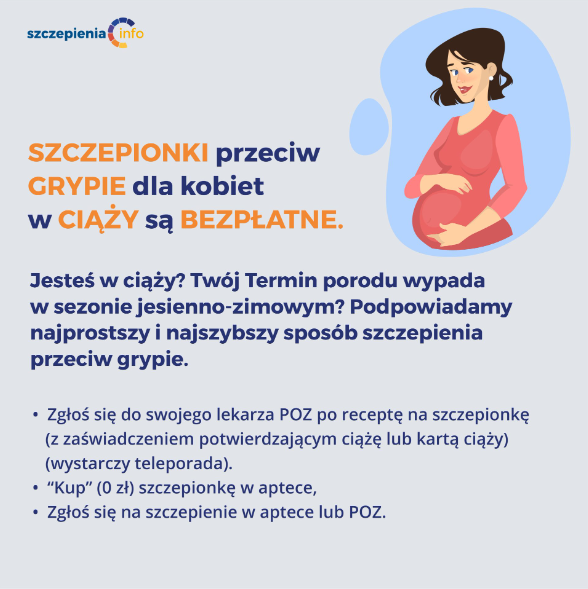 szczepienia info

SZCZEPIONKI przeciw GRYPIE dla kobiet w CIĄŻY są BEZPŁATNE.

Jesteś w ciąży? Twój Termin porodu wypada w sezonie jesienno-zimowym? Podpowiadamy najprostszy i najszybszy sposób szczepienia przeciw grypie.

• Zgłoś się do swojego lekarza POZ po receptę na szczepionkę (z zaświadczeniem potwierdzającym ciążę lub kartą ciąży) (wystarczy teleporada).
• "Kup" (0 zł) szczepionkę w aptece,
• Zgłoś się na szczepienie w aptece lub POZ.